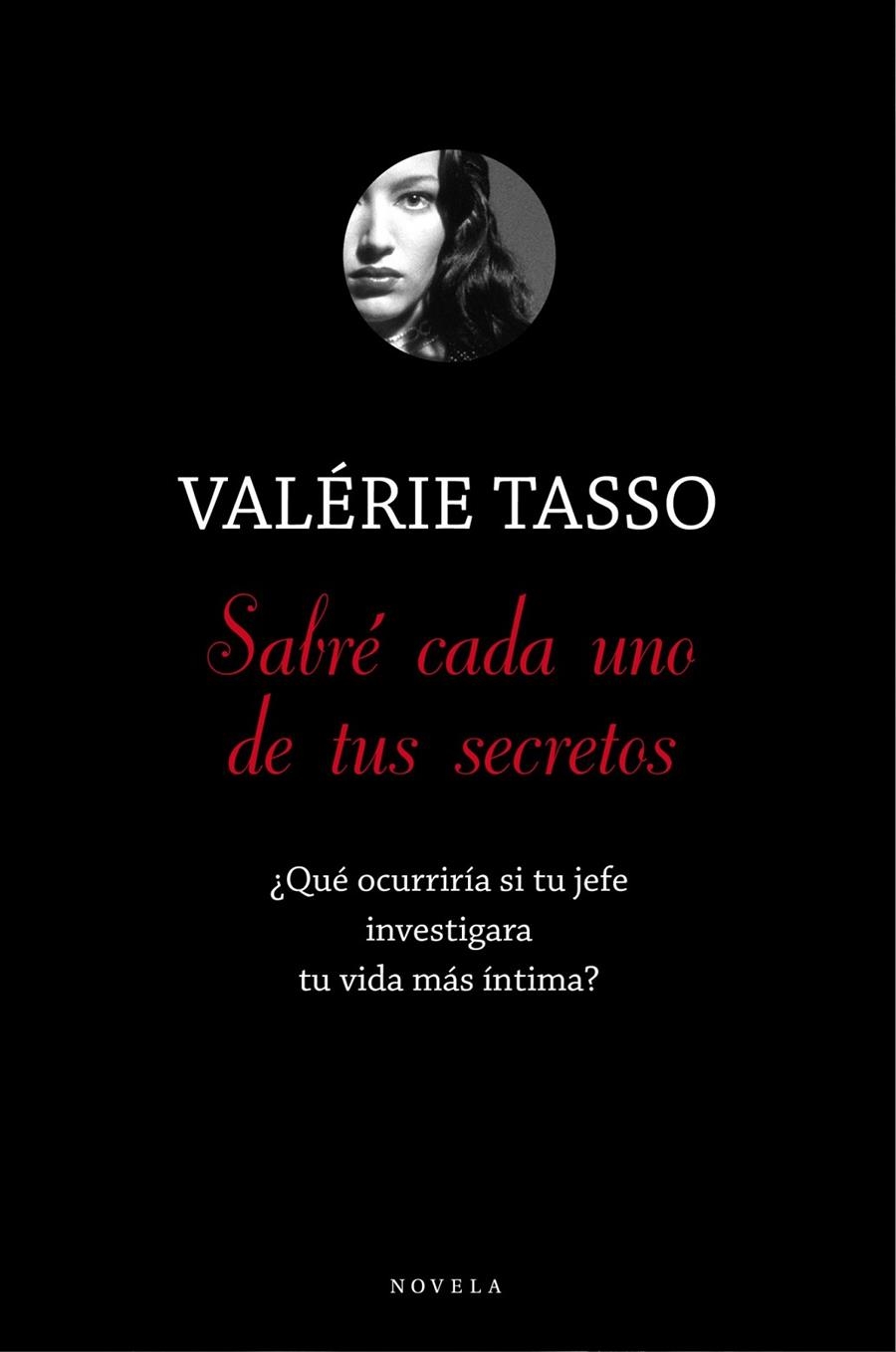 VALÉRIE TASSO

Sabré cada uno de tus secretos

¿Qué ocurriría si tu jefe investigara tu vida más íntima?

NOVELA